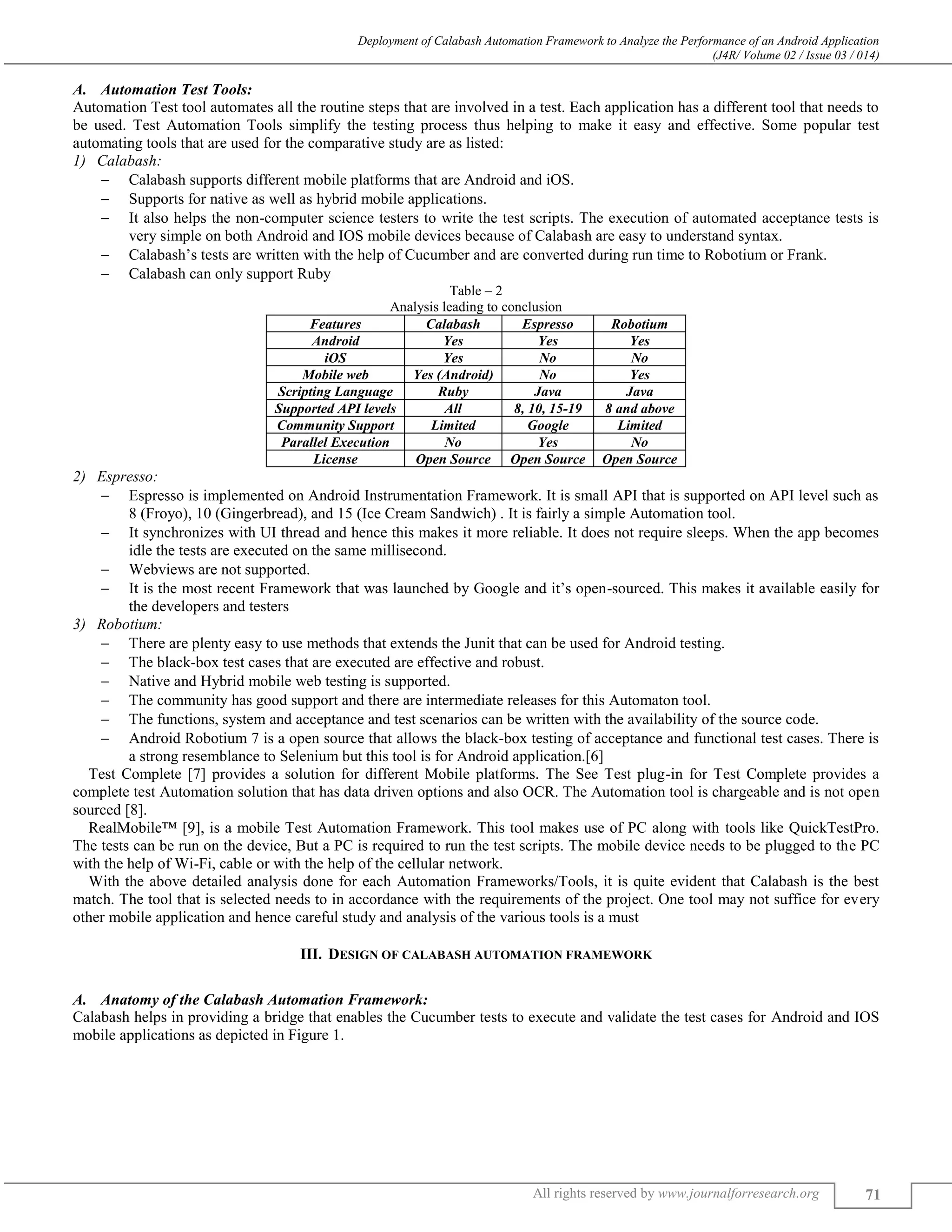 Deployment of Calabash Automation Framework to Analyze the Performance of an Android Application
(J4R/ Volume 02 / Issue 03 / 014)

A. Automation Test Tools:
Automation Test tool automates all the routine steps that are involved in a test. Each application has a different tool that needs to be used. Test Automation Tools simplify the testing process thus helping to make it easy and effective. Some popular test automating tools that are used for the comparative study are as listed:
1) Calabash:
– Calabash supports different mobile platforms that are Android and iOS.
– Supports for native as well as hybrid mobile applications.
– It also helps the non-computer science testers to write the test scripts. The execution of automated acceptance tests is very simple on both Android and IOS mobile devices because of Calabash are easy to understand syntax.
– Calabash's tests are written with the help of Cucumber and are converted during run time to Robotium or Frank.
– Calabash can only support Ruby

Table – 2
Analysis leading to conclusion

| Features | Calabash | Espresso | Robotium |
|---|---|---|---|
| Android | Yes | Yes | Yes |
| iOS | Yes | No | No |
| Mobile web | Yes (Android) | No | Yes |
| Scripting Language | Ruby | Java | Java |
| Supported API levels | All | 8, 10, 15-19 | 8 and above |
| Community Support | Limited | Google | Limited |
| Parallel Execution | No | Yes | No |
| License | Open Source | Open Source | Open Source |

2) Espresso:
– Espresso is implemented on Android Instrumentation Framework. It is small API that is supported on API level such as 8 (Froyo), 10 (Gingerbread), and 15 (Ice Cream Sandwich) . It is fairly a simple Automation tool.
– It synchronizes with UI thread and hence this makes it more reliable. It does not require sleeps. When the app becomes idle the tests are executed on the same millisecond.
– Webviews are not supported.
– It is the most recent Framework that was launched by Google and it's open-sourced. This makes it available easily for the developers and testers
3) Robotium:
– There are plenty easy to use methods that extends the Junit that can be used for Android testing.
– The black-box test cases that are executed are effective and robust.
– Native and Hybrid mobile web testing is supported.
– The community has good support and there are intermediate releases for this Automaton tool.
– The functions, system and acceptance and test scenarios can be written with the availability of the source code.
– Android Robotium 7 is a open source that allows the black-box testing of acceptance and functional test cases. There is a strong resemblance to Selenium but this tool is for Android application.[6]

Test Complete [7] provides a solution for different Mobile platforms. The See Test plug-in for Test Complete provides a complete test Automation solution that has data driven options and also OCR. The Automation tool is chargeable and is not open sourced [8].

RealMobile™ [9], is a mobile Test Automation Framework. This tool makes use of PC along with tools like QuickTestPro. The tests can be run on the device, But a PC is required to run the test scripts. The mobile device needs to be plugged to the PC with the help of Wi-Fi, cable or with the help of the cellular network.

With the above detailed analysis done for each Automation Frameworks/Tools, it is quite evident that Calabash is the best match. The tool that is selected needs to in accordance with the requirements of the project. One tool may not suffice for every other mobile application and hence careful study and analysis of the various tools is a must

III. DESIGN OF CALABASH AUTOMATION FRAMEWORK

A. Anatomy of the Calabash Automation Framework:
Calabash helps in providing a bridge that enables the Cucumber tests to execute and validate the test cases for Android and IOS mobile applications as depicted in Figure 1.

All rights reserved by www.journalforresearch.org
71